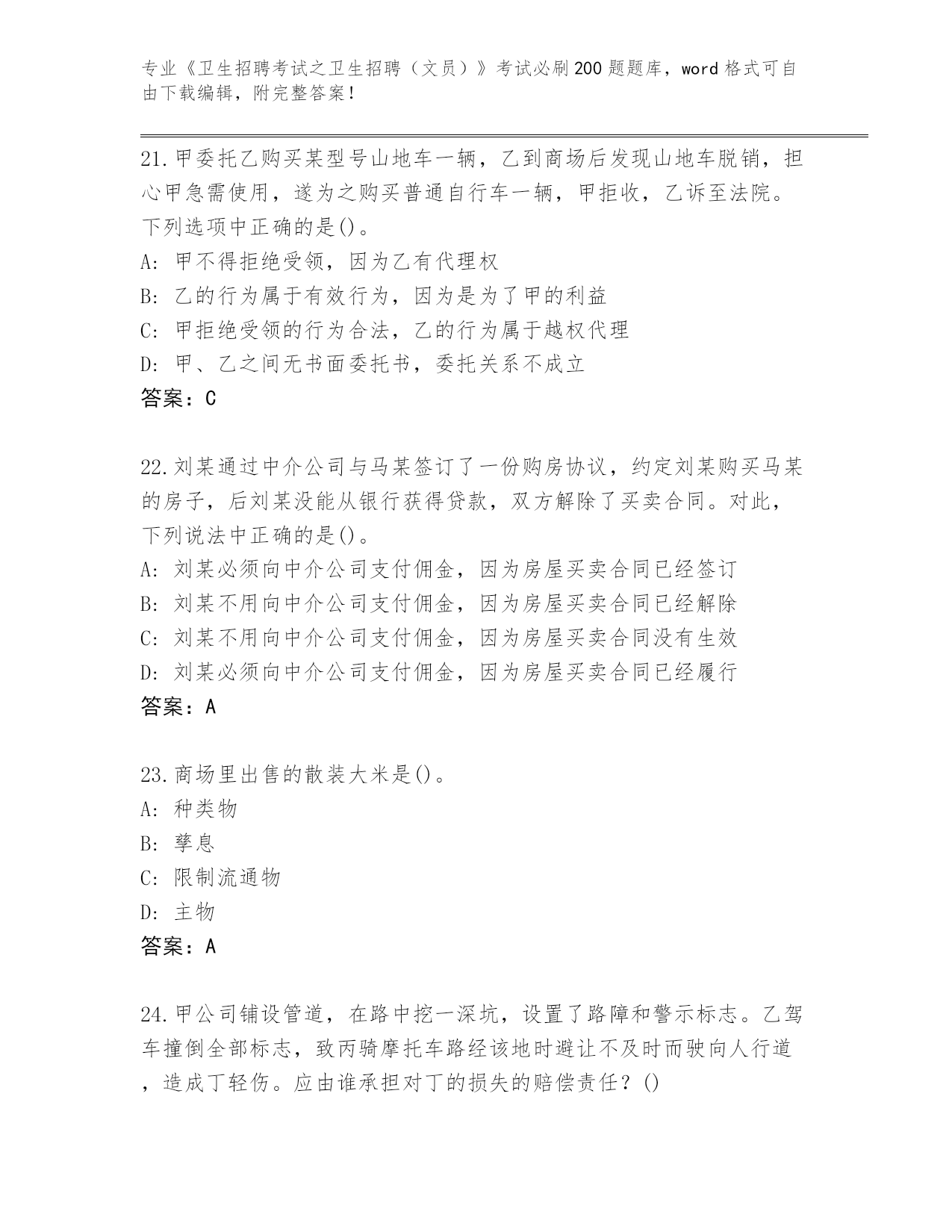 专业《卫生招聘考试之卫生招聘（文员）》考试必刷200题题库，word格式可自由下载编辑，附完整答案！

21.甲委托乙购买某型号山地车一辆，乙到商场后发现山地车脱销，担心甲急需使用，遂为之购买普通自行车一辆，甲拒收，乙诉至法院。下列选项中正确的是()。
A: 甲不得拒绝受领，因为乙有代理权
B: 乙的行为属于有效行为，因为是为了甲的利益
C: 甲拒绝受领的行为合法，乙的行为属于越权代理
D: 甲、乙之间无书面委托书，委托关系不成立
答案：C

22.刘某通过中介公司与马某签订了一份购房协议，约定刘某购买马某的房子，后刘某没能从银行获得贷款，双方解除了买卖合同。对此，下列说法中正确的是()。
A: 刘某必须向中介公司支付佣金，因为房屋买卖合同已经签订
B: 刘某不用向中介公司支付佣金，因为房屋买卖合同已经解除
C: 刘某不用向中介公司支付佣金，因为房屋买卖合同没有生效
D: 刘某必须向中介公司支付佣金，因为房屋买卖合同已经履行
答案：A

23.商场里出售的散装大米是()。
A: 种类物
B: 孳息
C: 限制流通物
D: 主物
答案：A

24.甲公司铺设管道，在路中挖一深坑，设置了路障和警示标志。乙驾车撞倒全部标志，致丙骑摩托车路经该地时避让不及时而驶向人行道，造成丁轻伤。应由谁承担对丁的损失的赔偿责任？()